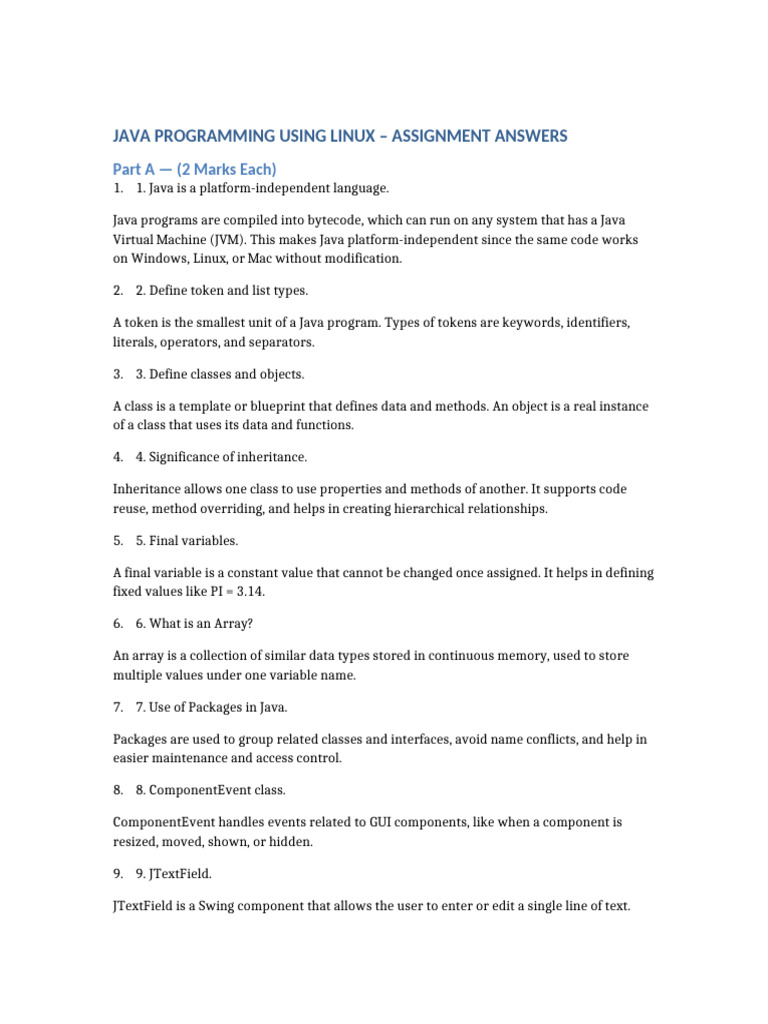 JAVA PROGRAMMING USING LINUX – ASSIGNMENT ANSWERS

Part A — (2 Marks Each)

1. 1. Java is a platform-independent language.

Java programs are compiled into bytecode, which can run on any system that has a Java Virtual Machine (JVM). This makes Java platform-independent since the same code works on Windows, Linux, or Mac without modification.

2. 2. Define token and list types.

A token is the smallest unit of a Java program. Types of tokens are keywords, identifiers, literals, operators, and separators.

3. 3. Define classes and objects.

A class is a template or blueprint that defines data and methods. An object is a real instance of a class that uses its data and functions.

4. 4. Significance of inheritance.

Inheritance allows one class to use properties and methods of another. It supports code reuse, method overriding, and helps in creating hierarchical relationships.

5. 5. Final variables.

A final variable is a constant value that cannot be changed once assigned. It helps in defining fixed values like PI = 3.14.

6. 6. What is an Array?

An array is a collection of similar data types stored in continuous memory, used to store multiple values under one variable name.

7. 7. Use of Packages in Java.

Packages are used to group related classes and interfaces, avoid name conflicts, and help in easier maintenance and access control.

8. 8. ComponentEvent class.

ComponentEvent handles events related to GUI components, like when a component is resized, moved, shown, or hidden.

9. 9. JTextField.

JTextField is a Swing component that allows the user to enter or edit a single line of text.